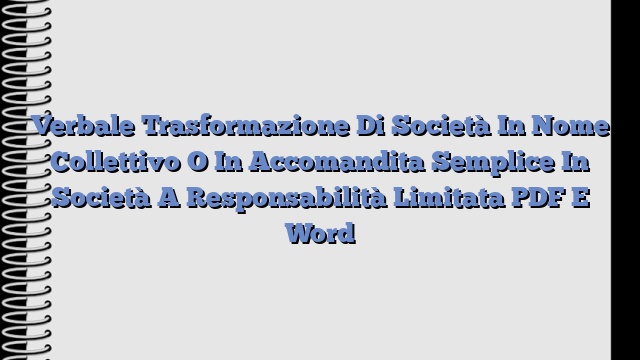 Verbale Trasformazione Di Società In Nome Collettivo O In Accomandita Semplice In Società A Responsabilità Limitata PDF E Word